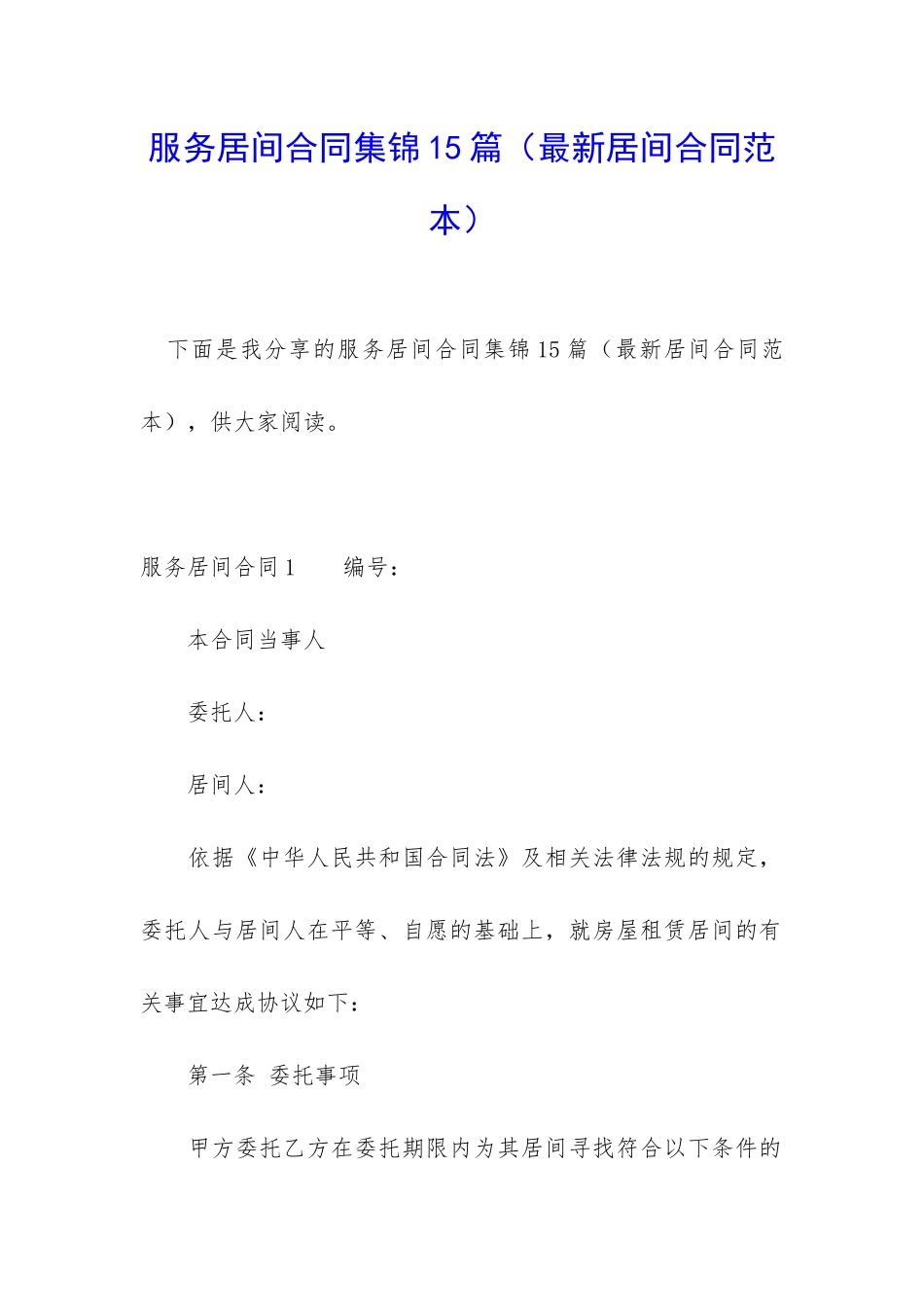 服务居间合同集锦15篇（最新居间合同范本）

下面是我分享的服务居间合同集锦15篇（最新居间合同范本），供大家阅读。

服务居间合同1　　编号：

本合同当事人

委托人：

居间人：

依据《中华人民共和国合同法》及相关法律法规的规定，委托人与居间人在平等、自愿的基础上，就房屋租赁居间的有关事宜达成协议如下：

第一条 委托事项

甲方委托乙方在委托期限内为其居间寻找符合以下条件的